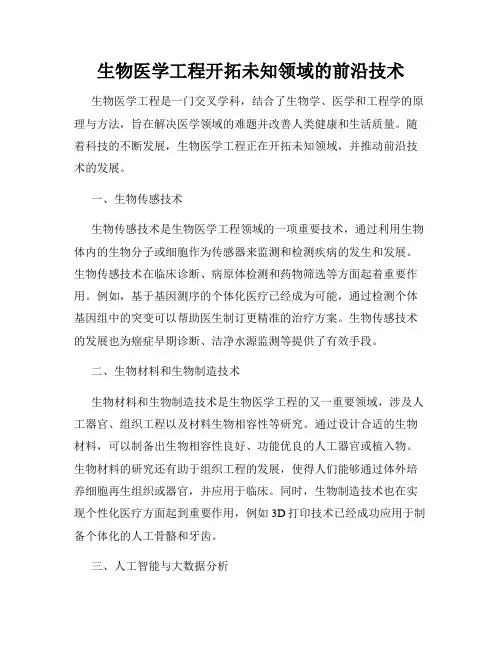 生物医学工程开拓未知领域的前沿技术

生物医学工程是一门交叉学科，结合了生物学、医学和工程学的原理与方法，旨在解决医学领域的难题并改善人类健康和生活质量。随着科技的不断发展，生物医学工程正在开拓未知领域，并推动前沿技术的发展。

一、生物传感技术

生物传感技术是生物医学工程领域的一项重要技术，通过利用生物体内的生物分子或细胞作为传感器来监测和检测疾病的发生和发展。生物传感技术在临床诊断、病原体检测和药物筛选等方面起着重要作用。例如，基于基因测序的个体化医疗已经成为可能，通过检测个体基因组中的突变可以帮助医生制订更精准的治疗方案。生物传感技术的发展也为癌症早期诊断、洁净水源监测等提供了有效手段。

二、生物材料和生物制造技术

生物材料和生物制造技术是生物医学工程的又一重要领域，涉及人工器官、组织工程以及材料生物相容性等研究。通过设计合适的生物材料，可以制备出生物相容性良好、功能优良的人工器官或植入物。生物材料的研究还有助于组织工程的发展，使得人们能够通过体外培养细胞再生组织或器官，并应用于临床。同时，生物制造技术也在实现个性化医疗方面起到重要作用，例如3D打印技术已经成功应用于制备个体化的人工骨骼和牙齿。

三、人工智能与大数据分析